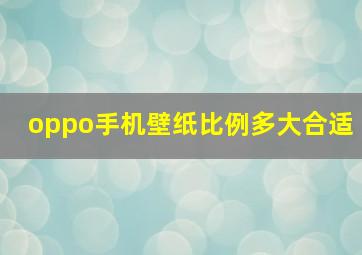 oppo手机壁纸比例多大合适